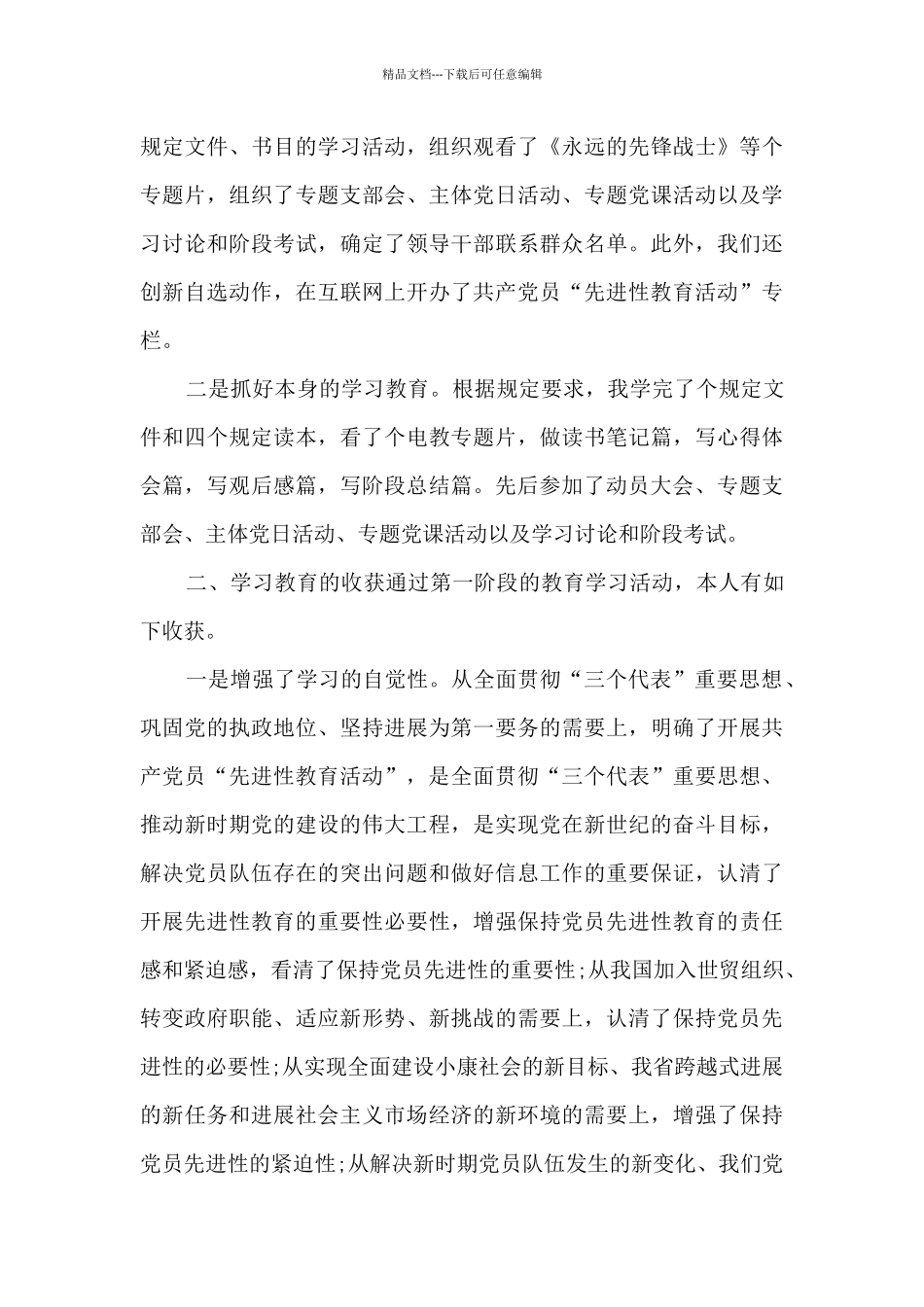 精品文档---下载后可任意编辑

规定文件、书目的学习活动，组织观看了《永远的先锋战士》等个专题片，组织了专题支部会、主体党日活动、专题党课活动以及学习讨论和阶段考试，确定了领导干部联系群众名单。此外，我们还创新自选动作，在互联网上开办了共产党员“先进性教育活动”专栏。

二是抓好本身的学习教育。根据规定要求，我学完了个规定文件和四个规定读本，看了个电教专题片，做读书笔记篇，写心得体会篇，写观后感篇，写阶段总结篇。先后参加了动员大会、专题支部会、主体党日活动、专题党课活动以及学习讨论和阶段考试。

二、学习教育的收获通过第一阶段的教育学习活动，本人有如下收获。

一是增强了学习的自觉性。从全面贯彻“三个代表”重要思想、巩固党的执政地位、坚持进展为第一要务的需要上，明确了开展共产党员“先进性教育活动”，是全面贯彻“三个代表”重要思想、推动新时期党的建设的伟大工程，是实现党在新世纪的奋斗目标，解决党员队伍存在的突出问题和做好信息工作的重要保证，认清了开展先进性教育的重要性必要性，增强保持党员先进性教育的责任感和紧迫感，看清了保持党员先进性的重要性;从我国加入世贸组织、转变政府职能、适应新形势、新挑战的需要上，认清了保持党员先进性的必要性;从实现全面建设小康社会的新目标、我省跨越式进展的新任务和进展社会主义市场经济的新环境的需要上，增强了保持党员先进性的紧迫性;从解决新时期党员队伍发生的新变化、我们党